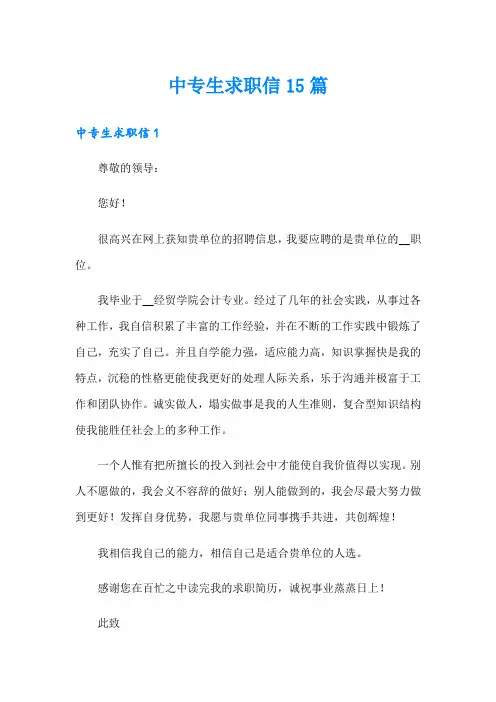 中专生求职信 15 篇

中专生求职信 1

尊敬的领导：

您好！

很高兴在网上获知贵单位的招聘信息，我要应聘的是贵单位的__职位。

我毕业于__经贸学院会计专业。经过了几年的社会实践，从事过各种工作，我自信积累了丰富的工作经验，并在不断的工作实践中锻炼了自己，充实了自己。并且自学能力强，适应能力高，知识掌握快是我的特点，沉稳的性格更能使我更好的处理人际关系，乐于沟通并极富于工作和团队协作。诚实做人，塌实做事是我的人生准则，复合型知识结构使我能胜任社会上的多种工作。

一个人惟有把所擅长的投入到社会中才能使自我价值得以实现。别人不愿做的，我会义不容辞的做好；别人能做到的，我会尽最大努力做到更好！发挥自身优势，我愿与贵单位同事携手共进，共创辉煌！

我相信我自己的能力，相信自己是适合贵单位的人选。

感谢您在百忙之中读完我的求职简历，诚祝事业蒸蒸日上！

此致